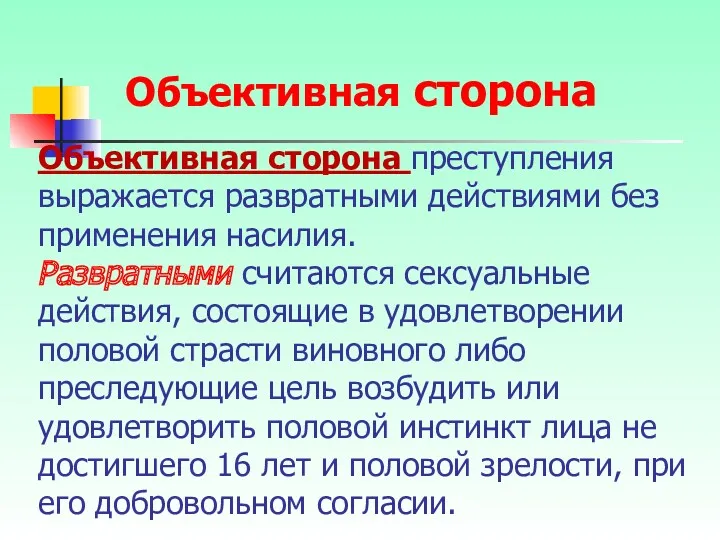 Объективная сторона

Объективная сторона преступления выражается развратными действиями без применения насилия.
Развратными считаются сексуальные действия, состоящие в удовлетворении половой страсти виновного либо преследующие цель возбудить или удовлетворить половой инстинкт лица не достигшего 16 лет и половой зрелости, при его добровольном согласии.